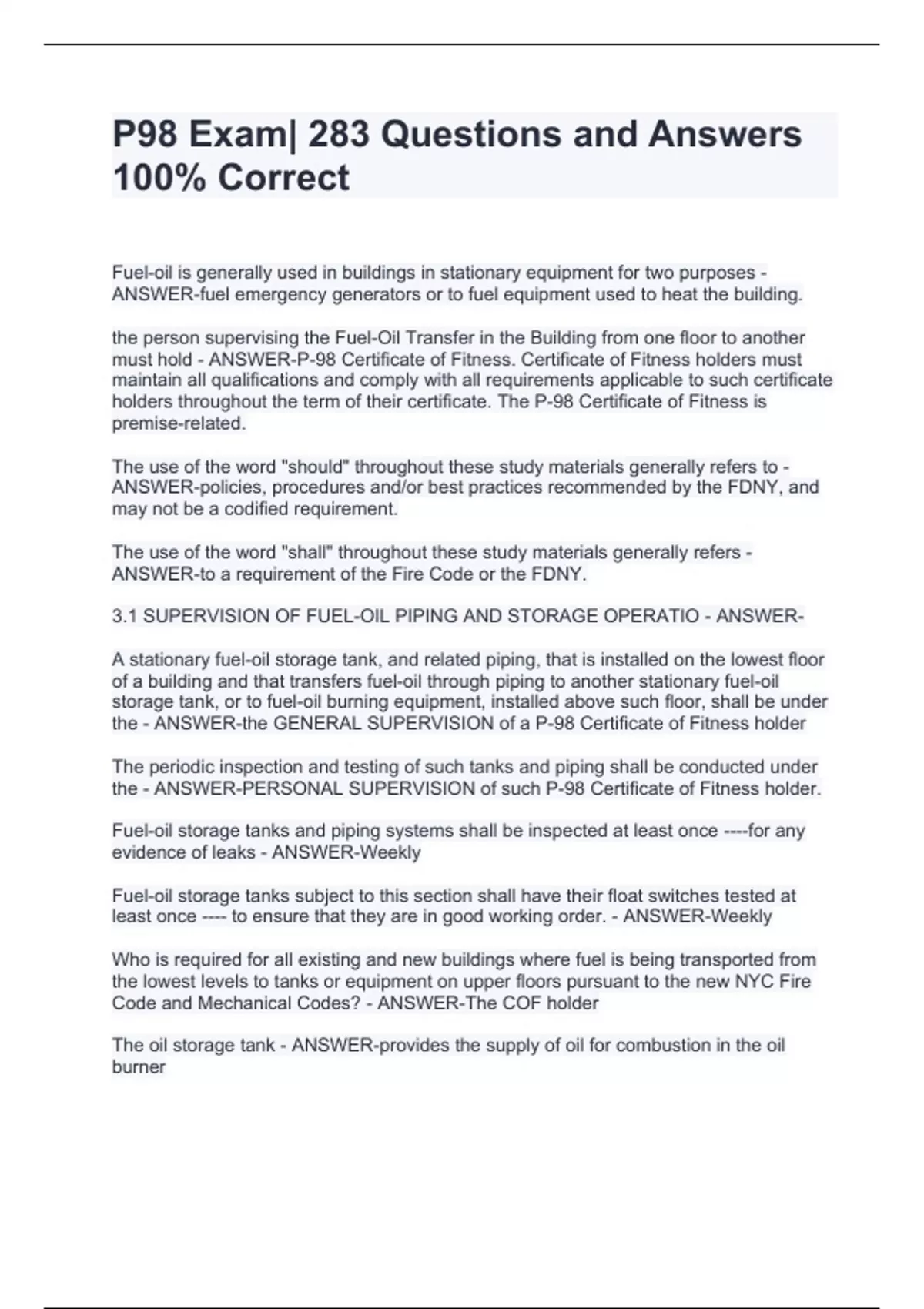 P98 Exam| 283 Questions and Answers 100% Correct

Fuel-oil is generally used in buildings in stationary equipment for two purposes - ANSWER-fuel emergency generators or to fuel equipment used to heat the building.

the person supervising the Fuel-Oil Transfer in the Building from one floor to another must hold - ANSWER-P-98 Certificate of Fitness. Certificate of Fitness holders must maintain all qualifications and comply with all requirements applicable to such certificate holders throughout the term of their certificate. The P-98 Certificate of Fitness is premise-related.

The use of the word "should" throughout these study materials generally refers to - ANSWER-policies, procedures and/or best practices recommended by the FDNY, and may not be a codified requirement.

The use of the word "shall" throughout these study materials generally refers - ANSWER-to a requirement of the Fire Code or the FDNY.

3.1 SUPERVISION OF FUEL-OIL PIPING AND STORAGE OPERATIO - ANSWER-

A stationary fuel-oil storage tank, and related piping, that is installed on the lowest floor of a building and that transfers fuel-oil through piping to another stationary fuel-oil storage tank, or to fuel-oil burning equipment, installed above such floor, shall be under the - ANSWER-the GENERAL SUPERVISION of a P-98 Certificate of Fitness holder

The periodic inspection and testing of such tanks and piping shall be conducted under the - ANSWER-PERSONAL SUPERVISION of such P-98 Certificate of Fitness holder.

Fuel-oil storage tanks and piping systems shall be inspected at least once ----for any evidence of leaks - ANSWER-Weekly

Fuel-oil storage tanks subject to this section shall have their float switches tested at least once ---- to ensure that they are in good working order. - ANSWER-Weekly

Who is required for all existing and new buildings where fuel is being transported from the lowest levels to tanks or equipment on upper floors pursuant to the new NYC Fire Code and Mechanical Codes? - ANSWER-The COF holder

The oil storage tank - ANSWER-provides the supply of oil for combustion in the oil burner